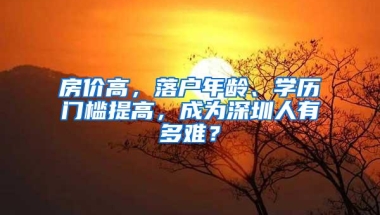 房价高，落户年龄、学历门槛提高，成为深圳人有多难？